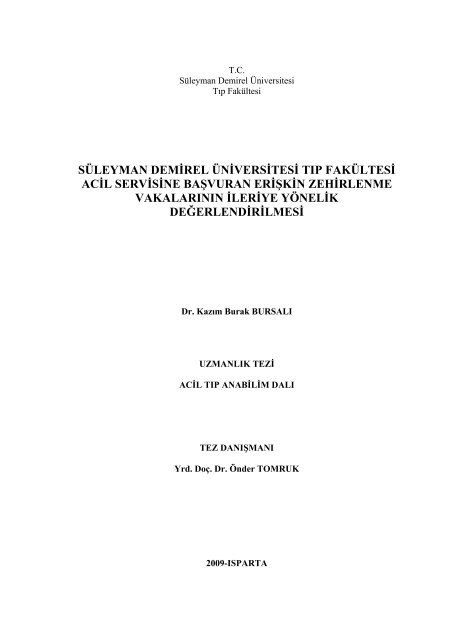 T.C.
Süleyman Demirel Üniversitesi
Tıp Fakültesi

SÜLEYMAN DEMİREL ÜNİVERSİTESİ TIP FAKÜLTESİ ACİL SERVİSİNE BAŞVURAN ERİŞKİN ZEHİRLENME VAKALARININ İLERİYE YÖNELİK DEĞERLENDİRİLMESİ

Dr. Kazım Burak BURSALI

UZMANLIK TEZİ

ACİL TIP ANABİLİM DALI

TEZ DANIŞMANI

Yrd. Doç. Dr. Önder TOMRUK

2009-ISPARTA